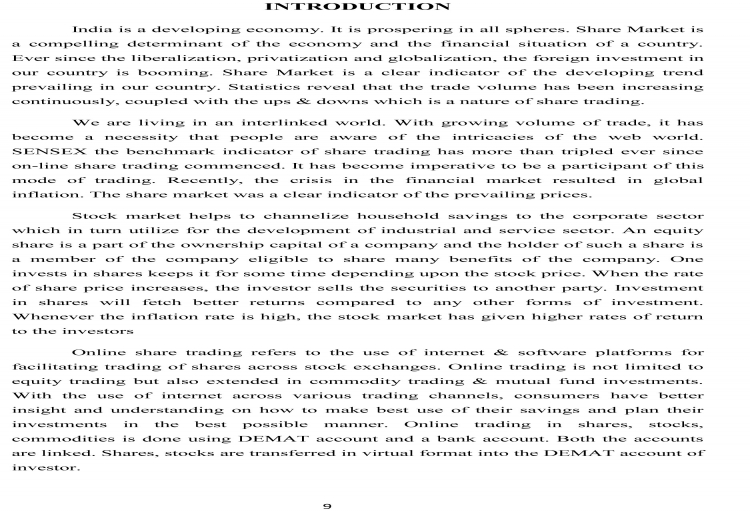 INTRODUCTION

India is a developing economy. It is prospering in all spheres. Share Market is a compelling determinant of the economy and the financial situation of a country. Ever since the liberalization, privatization and globalization, the foreign investment in our country is booming. Share Market is a clear indicator of the developing trend prevailing in our country. Statistics reveal that the trade volume has been increasing continuously, coupled with the ups & downs which is a nature of share trading.

We are living in an interlinked world. With growing volume of trade, it has become a necessity that people are aware of the intricacies of the web world. SENSEX the benchmark indicator of share trading has more than tripled ever since on-line share trading commenced. It has become imperative to be a participant of this mode of trading. Recently, the crisis in the financial market resulted in global inflation. The share market was a clear indicator of the prevailing prices.

Stock market helps to channelize household savings to the corporate sector which in turn utilize for the development of industrial and service sector. An equity share is a part of the ownership capital of a company and the holder of such a share is a member of the company eligible to share many benefits of the company. One invests in shares keeps it for some time depending upon the stock price. When the rate of share price increases, the investor sells the securities to another party. Investment in shares will fetch better returns compared to any other forms of investment. Whenever the inflation rate is high, the stock market has given higher rates of return to the investors

Online share trading refers to the use of internet & software platforms for facilitating trading of shares across stock exchanges. Online trading is not limited to equity trading but also extended in commodity trading & mutual fund investments. With the use of internet across various trading channels, consumers have better insight and understanding on how to make best use of their savings and plan their investments in the best possible manner. Online trading in shares, stocks, commodities is done using DEMAT account and a bank account. Both the accounts are linked. Shares, stocks are transferred in virtual format into the DEMAT account of investor.

9